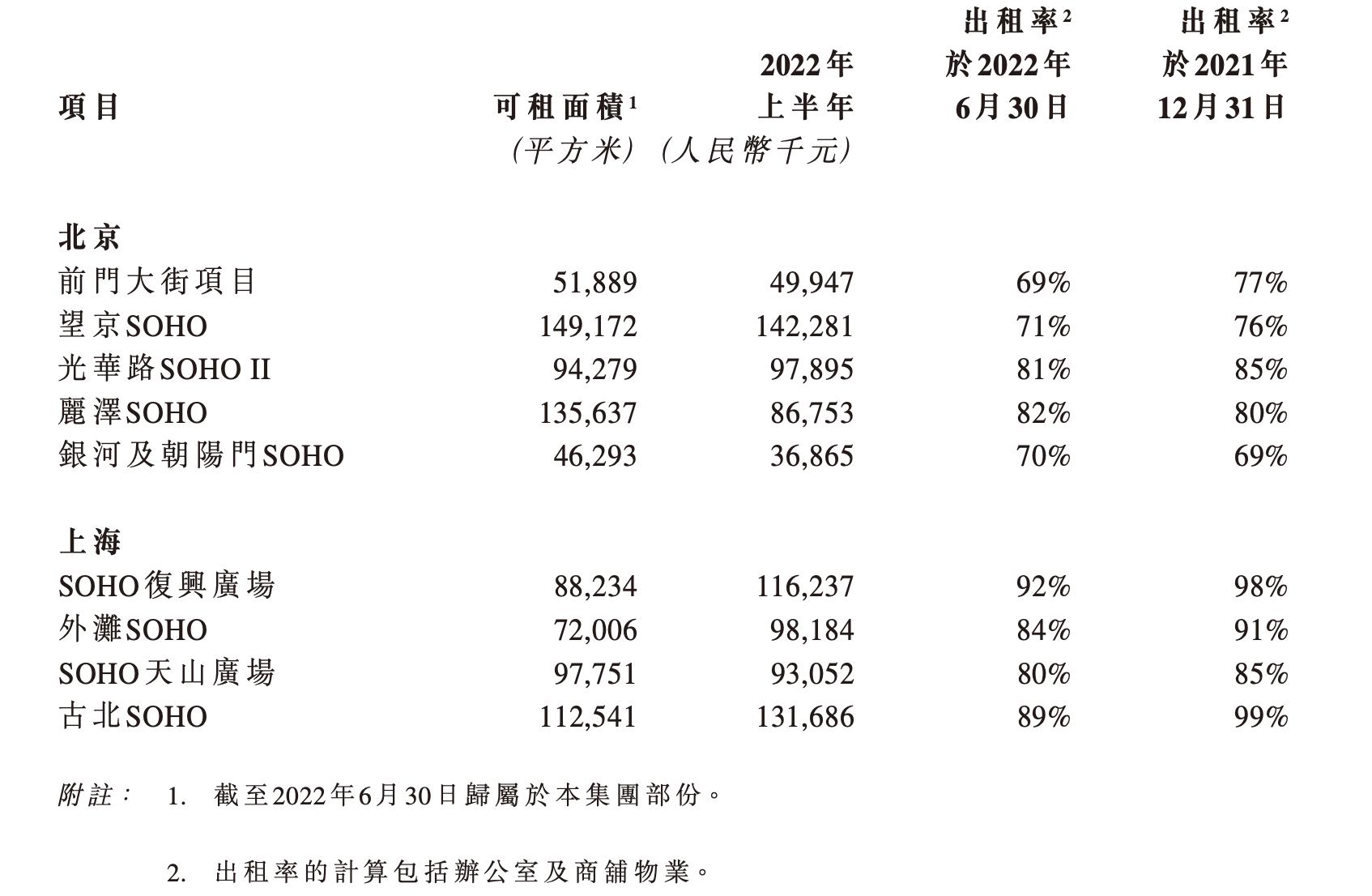 | 項目 | 可租面積$^1$ (平方米) | 2022年上半年 (人民幣千元) | 出租率$^2$ 於2022年6月30日 | 出租率$^2$ 於2021年12月31日 |
|---|---|---|---|---|
| **北京** | | | | |
| 前門大街項目 | 51,889 | 49,947 | 69% | 77% |
| 望京SOHO | 149,172 | 142,281 | 71% | 76% |
| 光華路SOHO II | 94,279 | 97,895 | 81% | 85% |
| 麗澤SOHO | 135,637 | 86,753 | 82% | 80% |
| 銀河及朝陽門SOHO | 46,293 | 36,865 | 70% | 69% |
| **上海** | | | | |
| SOHO復興廣場 | 88,234 | 116,237 | 92% | 98% |
| 外灘SOHO | 72,006 | 98,184 | 84% | 91% |
| SOHO天山廣場 | 97,751 | 93,052 | 80% | 85% |
| 古北SOHO | 112,541 | 131,686 | 89% | 99% |

附註： 1. 截至2022年6月30日歸屬於本集團部份。

2. 出租率的計算包括辦公室及商舖物業。